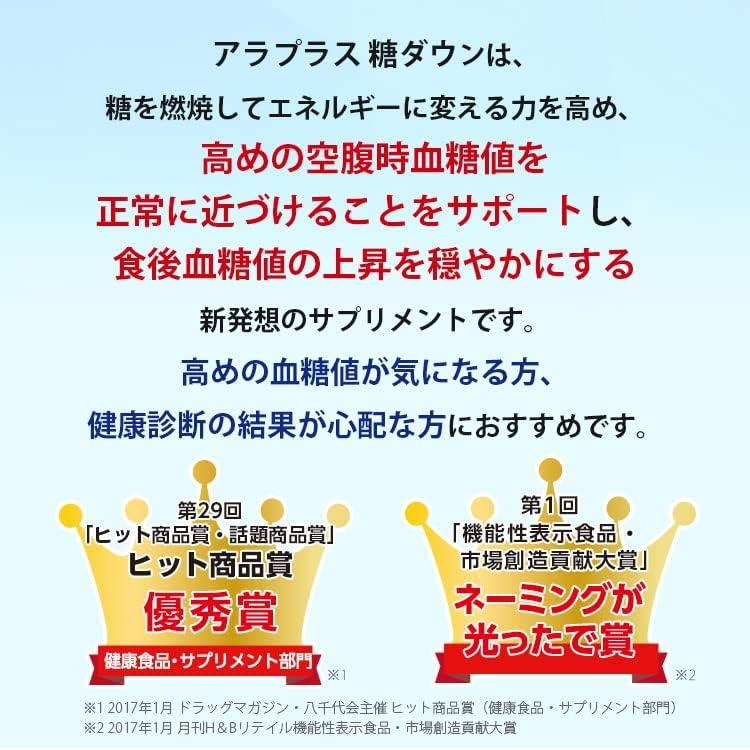 アラプラス 糖ダウンは、
糖を燃焼してエネルギーに変える力を高め、
高めの空腹時血糖値を
正常に近づけることをサポートし、
食後血糖値の上昇を穏やかにする
新発想のサプリメントです。
高めの血糖値が気になる方、
健康診断の結果が心配な方におすすめです。

第29回
「ヒット商品賞・話題商品賞」
ヒット商品賞
優秀賞
健康食品・サプリメント部門
※1

第1回
「機能性表示食品・
市場創造貢献大賞」
ネーミングが
光ったで賞
※2

※1 2017年1月 ドラッグマガジン・八千代会主催 ヒット商品賞（健康食品・サプリメント部門）
※2 2017年1月 月刊H＆Bリテイル機能性表示食品・市場創造貢献大賞